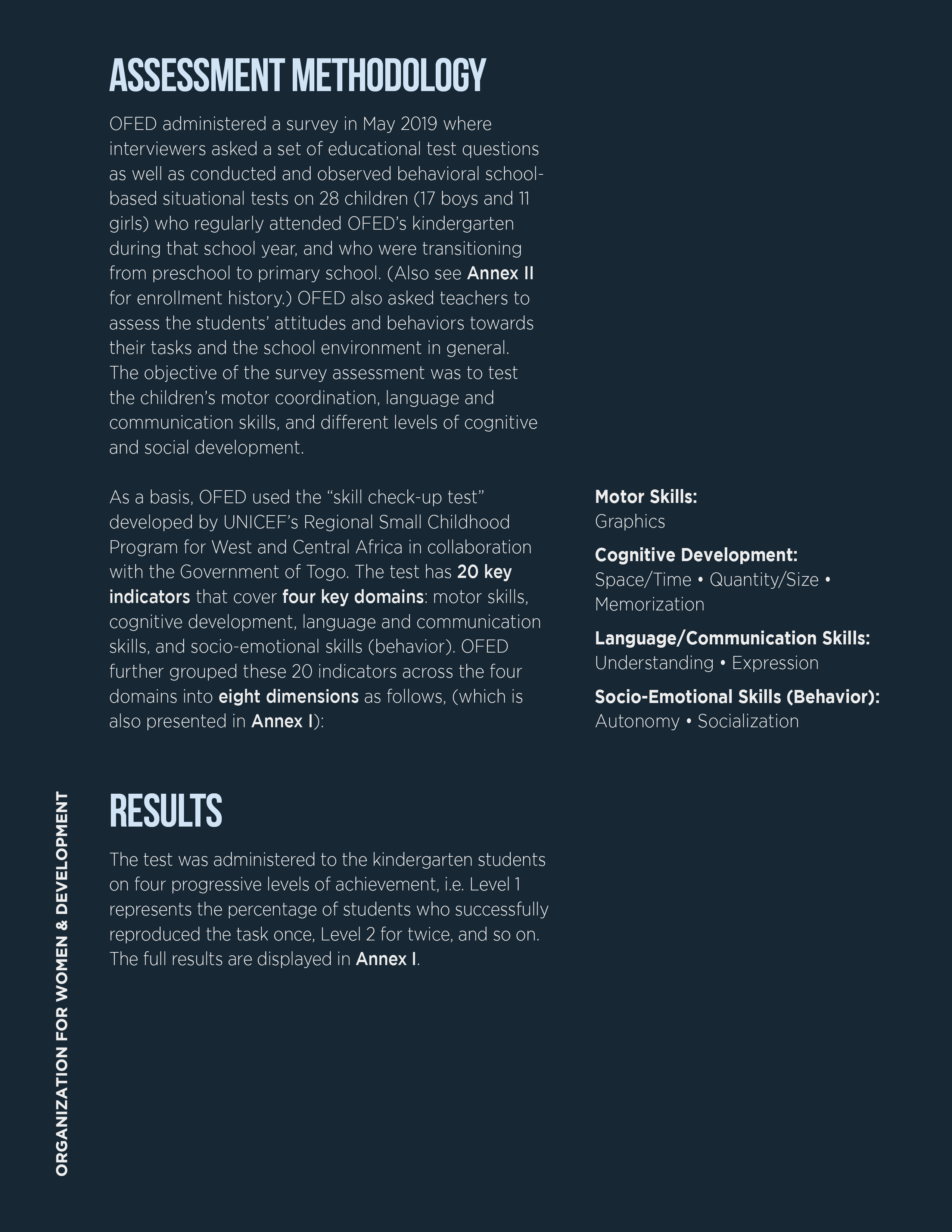 ASSESSMENT METHODOLOGY

OFED administered a survey in May 2019 where interviewers asked a set of educational test questions as well as conducted and observed behavioral school-based situational tests on 28 children (17 boys and 11 girls) who regularly attended OFED's kindergarten during that school year, and who were transitioning from preschool to primary school. (Also see Annex II for enrollment history.) OFED also asked teachers to assess the students' attitudes and behaviors towards their tasks and the school environment in general. The objective of the survey assessment was to test the children's motor coordination, language and communication skills, and different levels of cognitive and social development.

As a basis, OFED used the "skill check-up test" developed by UNICEF's Regional Small Childhood Program for West and Central Africa in collaboration with the Government of Togo. The test has 20 key indicators that cover four key domains: motor skills, cognitive development, language and communication skills, and socio-emotional skills (behavior). OFED further grouped these 20 indicators across the four domains into eight dimensions as follows, (which is also presented in Annex I):

Motor Skills:
Graphics

Cognitive Development:
Space/Time • Quantity/Size • Memorization

Language/Communication Skills:
Understanding • Expression

Socio-Emotional Skills (Behavior):
Autonomy • Socialization

RESULTS

The test was administered to the kindergarten students on four progressive levels of achievement, i.e. Level 1 represents the percentage of students who successfully reproduced the task once, Level 2 for twice, and so on. The full results are displayed in Annex I.

ORGANIZATION FOR WOMEN & DEVELOPMENT